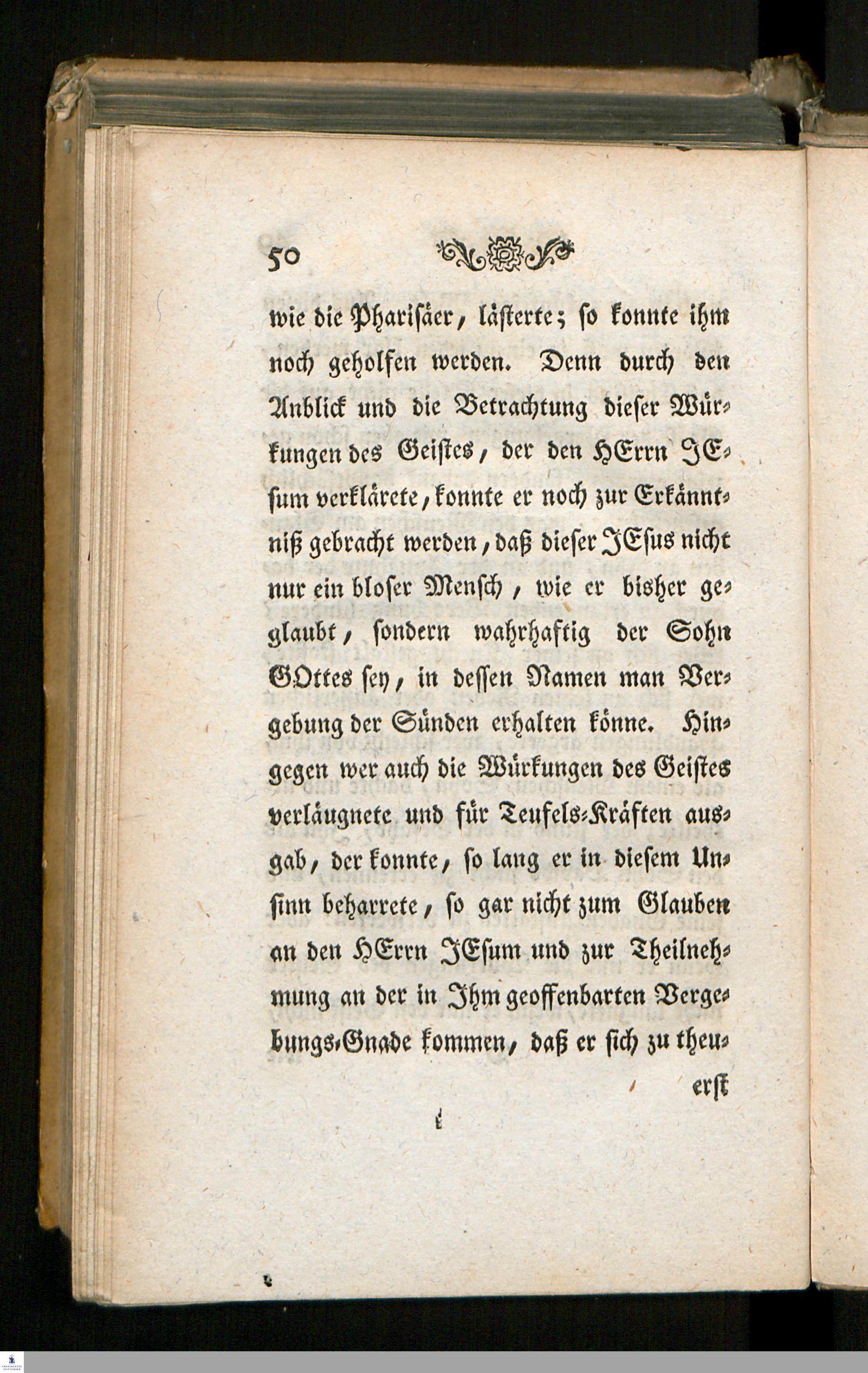 50

wie die Pharisäer, lästerte; so konnte ihm noch geholfen werden. Denn durch den Anblick und die Betrachtung dieser Würkungen des Geistes, der den HErrn JEsum verklärete, konnte er noch zur Erkänntniß gebracht werden, daß dieser JEsus nicht nur ein bloser Mensch, wie er bisher geglaubt, sondern wahrhaftig der Sohn GOttes sey, in dessen Namen man Vergebung der Sünden erhalten könne. Hingegen wer auch die Würkungen des Geistes verläugnete und für Teufels-Kräften ausgab, der konnte, so lang er in diesem Unsinn beharrete, so gar nicht zum Glauben an den HErrn JEsum und zur Theilnehmung an der in Ihm geoffenbarten Vergebungs-Gnade kommen, daß er sich zu theu-

erst